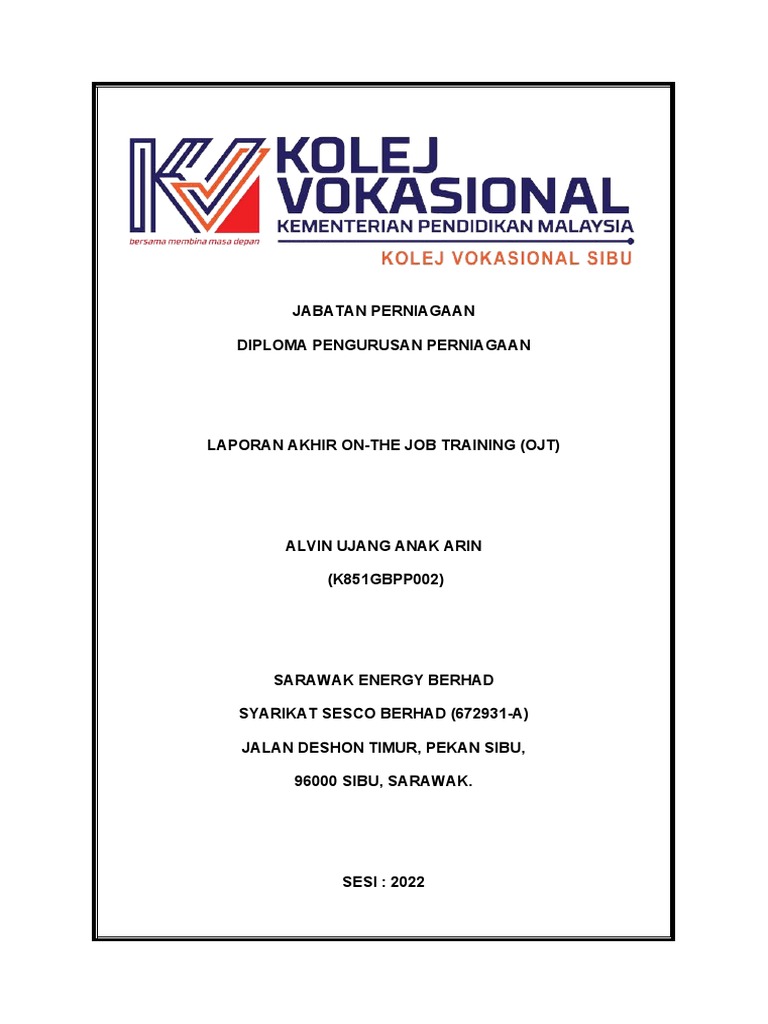 KOLEJ VOKASIONAL
KEMENTERIAN PENDIDIKAN MALAYSIA
bersama membina masa depan
KOLEJ VOKASIONAL SIBU

JABATAN PERNIAGAAN

DIPLOMA PENGURUSAN PERNIAGAAN

LAPORAN AKHIR ON-THE JOB TRAINING (OJT)

ALVIN UJANG ANAK ARIN

(K851GBPP002)

SARAWAK ENERGY BERHAD

SYARIKAT SESCO BERHAD (672931-A)

JALAN DESHON TIMUR, PEKAN SIBU,

96000 SIBU, SARAWAK.

SESI : 2022